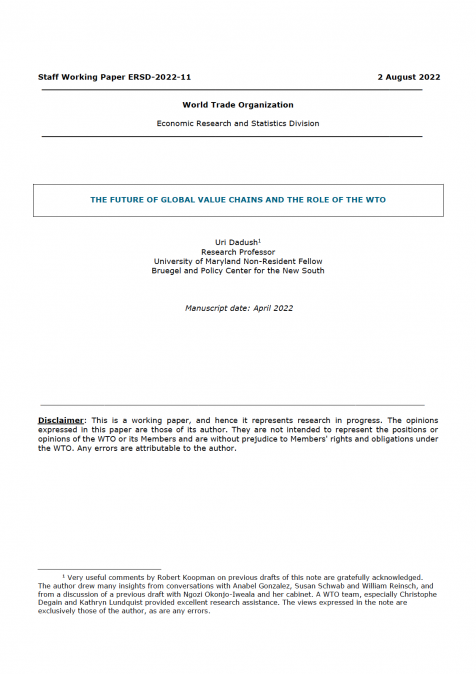 Staff Working Paper ERSD-2022-11 2 August 2022

World Trade Organization

Economic Research and Statistics Division

THE FUTURE OF GLOBAL VALUE CHAINS AND THE ROLE OF THE WTO

Uri Dadush$^1$
Research Professor
University of Maryland Non-Resident Fellow
Bruegel and Policy Center for the New South

Manuscript date: April 2022

Disclaimer: This is a working paper, and hence it represents research in progress. The opinions expressed in this paper are those of its author. They are not intended to represent the positions or opinions of the WTO or its Members and are without prejudice to Members' rights and obligations under the WTO. Any errors are attributable to the author.

$^1$ Very useful comments by Robert Koopman on previous drafts of this note are gratefully acknowledged. The author drew many insights from conversations with Anabel Gonzalez, Susan Schwab and William Reinsch, and from a discussion of a previous draft with Ngozi Okonjo-Iweala and her cabinet. A WTO team, especially Christophe Degain and Kathryn Lundquist provided excellent research assistance. The views expressed in the note are exclusively those of the author, as are any errors.